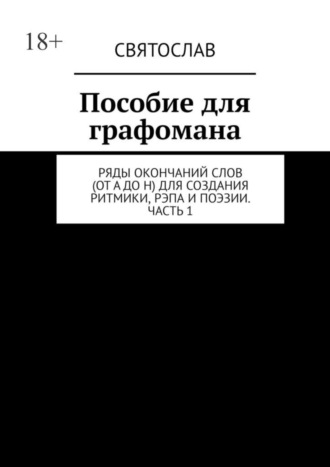 18+

СВЯТОСЛАВ

Пособие для графомана

РЯДЫ ОКОНЧАНИЙ СЛОВ (ОТ А ДО Н) ДЛЯ СОЗДАНИЯ РИТМИКИ, РЭПА И ПОЭЗИИ. ЧАСТЬ 1